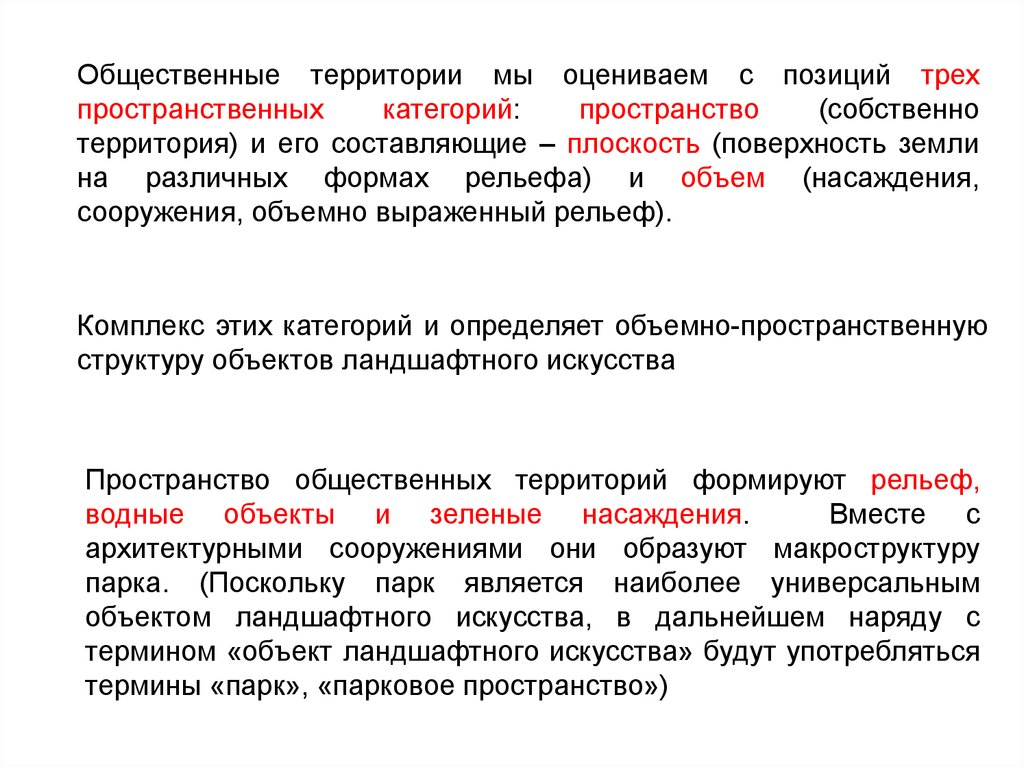 Общественные территории мы оцениваем с позиций трех пространственных категорий: пространство (собственно территория) и его составляющие – плоскость (поверхность земли на различных формах рельефа) и объем (насаждения, сооружения, объемно выраженный рельеф).

Комплекс этих категорий и определяет объемно-пространственную структуру объектов ландшафтного искусства

Пространство общественных территорий формируют рельеф, водные объекты и зеленые насаждения. Вместе с архитектурными сооружениями они образуют макроструктуру парка. (Поскольку парк является наиболее универсальным объектом ландшафтного искусства, в дальнейшем наряду с термином «объект ландшафтного искусства» будут употребляться термины «парк», «парковое пространство»)